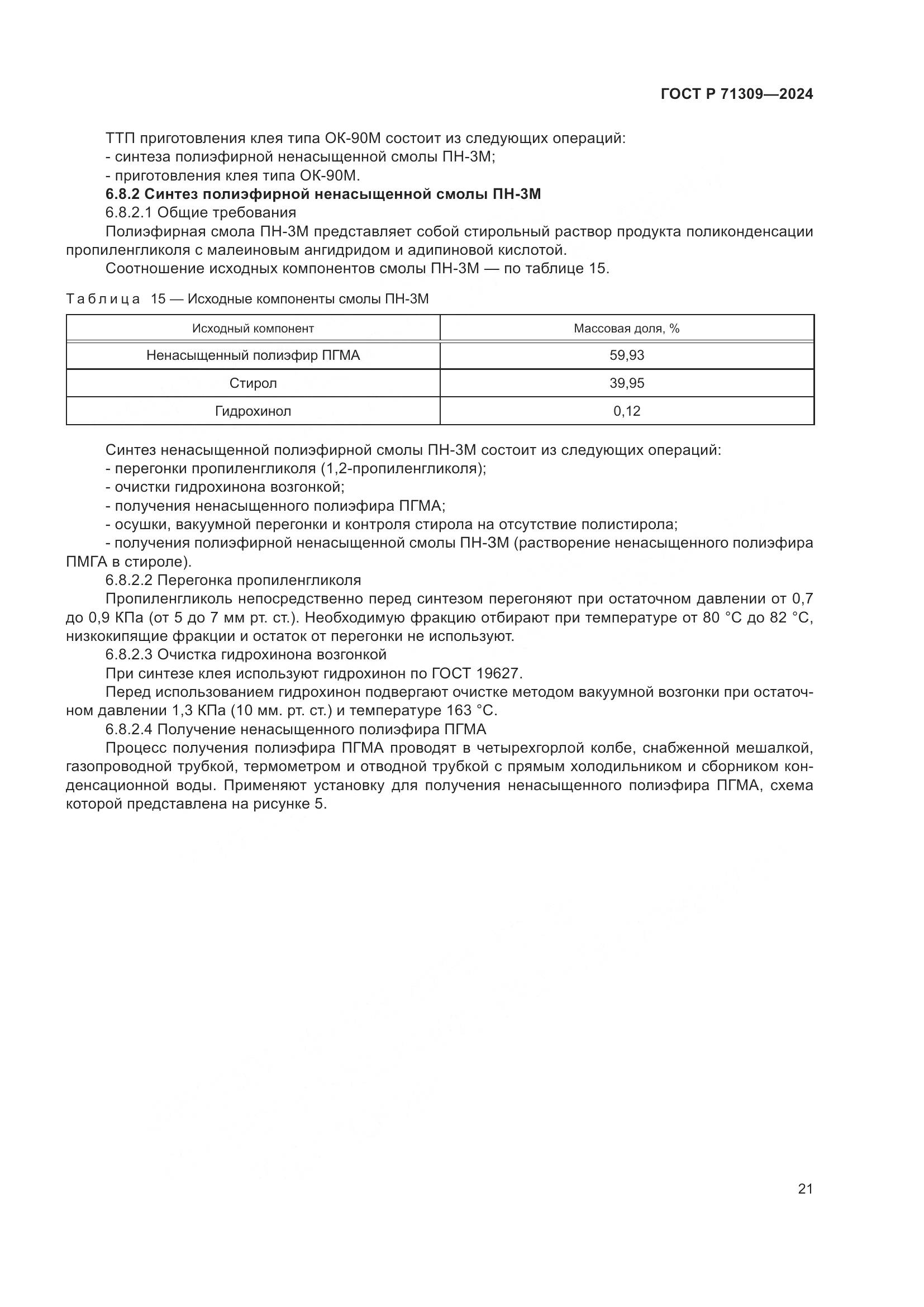 ГОСТ Р 71309—2024

ТТП приготовления клея типа ОК-90М состоит из следующих операций:
- синтеза полиэфирной ненасыщенной смолы ПН-3М;
- приготовления клея типа ОК-90М.

6.8.2 Синтез полиэфирной ненасыщенной смолы ПН-3М

6.8.2.1 Общие требования

Полиэфирная смола ПН-3М представляет собой стирольный раствор продукта поликонденсации пропиленгликоля с малеиновым ангидридом и адипиновой кислотой.

Соотношение исходных компонентов смолы ПН-3М — по таблице 15.

Таблица 15 — Исходные компоненты смолы ПН-3М

| Исходный компонент | Массовая доля, % |
|---|---|
| Ненасыщенный полиэфир ПГМА | 59,93 |
| Стирол | 39,95 |
| Гидрохинол | 0,12 |

Синтез ненасыщенной полиэфирной смолы ПН-3М состоит из следующих операций:
- перегонки пропиленгликоля (1,2-пропиленгликоля);
- очистки гидрохинона возгонкой;
- получения ненасыщенного полиэфира ПГМА;
- осушки, вакуумной перегонки и контроля стирола на отсутствие полистирола;
- получения полиэфирной ненасыщенной смолы ПН-3М (растворение ненасыщенного полиэфира ПМГА в стироле).

6.8.2.2 Перегонка пропиленгликоля

Пропиленгликоль непосредственно перед синтезом перегоняют при остаточном давлении от 0,7 до 0,9 КПа (от 5 до 7 мм рт. ст.). Необходимую фракцию отбирают при температуре от 80 °С до 82 °С, низкокипящие фракции и остаток от перегонки не используют.

6.8.2.3 Очистка гидрохинона возгонкой

При синтезе клея используют гидрохинон по ГОСТ 19627.

Перед использованием гидрохинон подвергают очистке методом вакуумной возгонки при остаточном давлении 1,3 КПа (10 мм. рт. ст.) и температуре 163 °С.

6.8.2.4 Получение ненасыщенного полиэфира ПГМА

Процесс получения полиэфира ПГМА проводят в четырехгорлой колбе, снабженной мешалкой, газопроводной трубкой, термометром и отводной трубкой с прямым холодильником и сборником конденсационной воды. Применяют установку для получения ненасыщенного полиэфира ПГМА, схема которой представлена на рисунке 5.

21